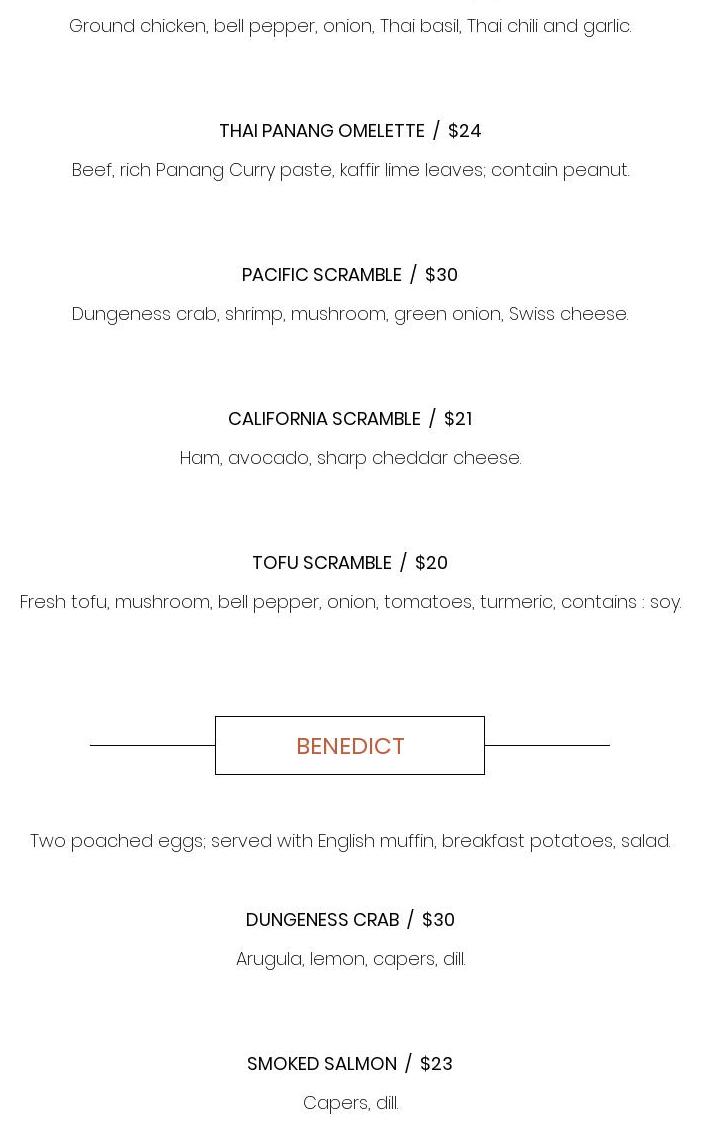 Ground chicken, bell pepper, onion, Thai basil, Thai chili and garlic.

THAI PANANG OMELETTE / $24

Beef, rich Panang Curry paste, kaffir lime leaves; contain peanut.

PACIFIC SCRAMBLE / $30

Dungeness crab, shrimp, mushroom, green onion, Swiss cheese.

CALIFORNIA SCRAMBLE / $21

Ham, avocado, sharp cheddar cheese.

TOFU SCRAMBLE / $20

Fresh tofu, mushroom, bell pepper, onion, tomatoes, turmeric, contains : soy.

BENEDICT

Two poached eggs; served with English muffin, breakfast potatoes, salad.

DUNGENESS CRAB / $30

Arugula, lemon, capers, dill.

SMOKED SALMON / $23

Capers, dill.